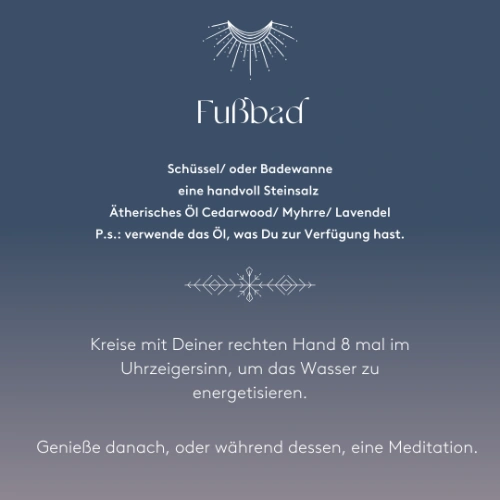 Fußbad

Schüssel/ oder Badewanne
eine handvoll Steinsalz
Ätherisches Öl Cedarwood/ Myhrre/ Lavendel
P.s.: verwende das Öl, was Du zur Verfügung hast.

Kreise mit Deiner rechten Hand 8 mal im Uhrzeigersinn, um das Wasser zu energetisieren.

Genieße danach, oder während dessen, eine Meditation.